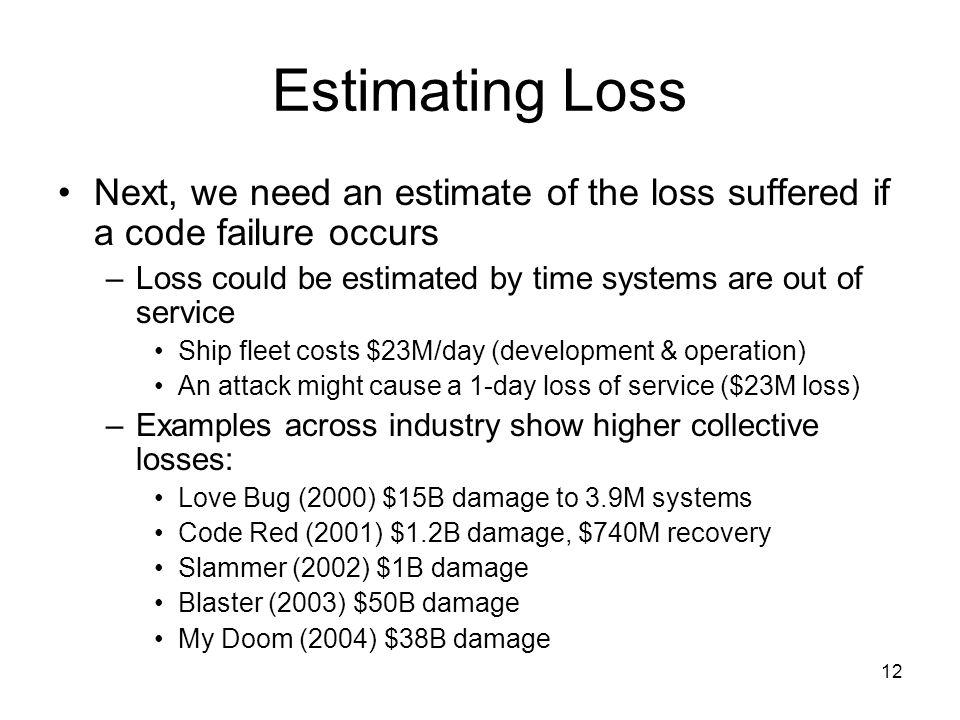 Estimating Loss

• Next, we need an estimate of the loss suffered if a code failure occurs

– Loss could be estimated by time systems are out of service

• Ship fleet costs \$23M/day (development & operation)

• An attack might cause a 1-day loss of service (\$23M loss)

– Examples across industry show higher collective losses:

• Love Bug (2000) \$15B damage to 3.9M systems

• Code Red (2001) \$1.2B damage, \$740M recovery

• Slammer (2002) \$1B damage

• Blaster (2003) \$50B damage

• My Doom (2004) \$38B damage

12